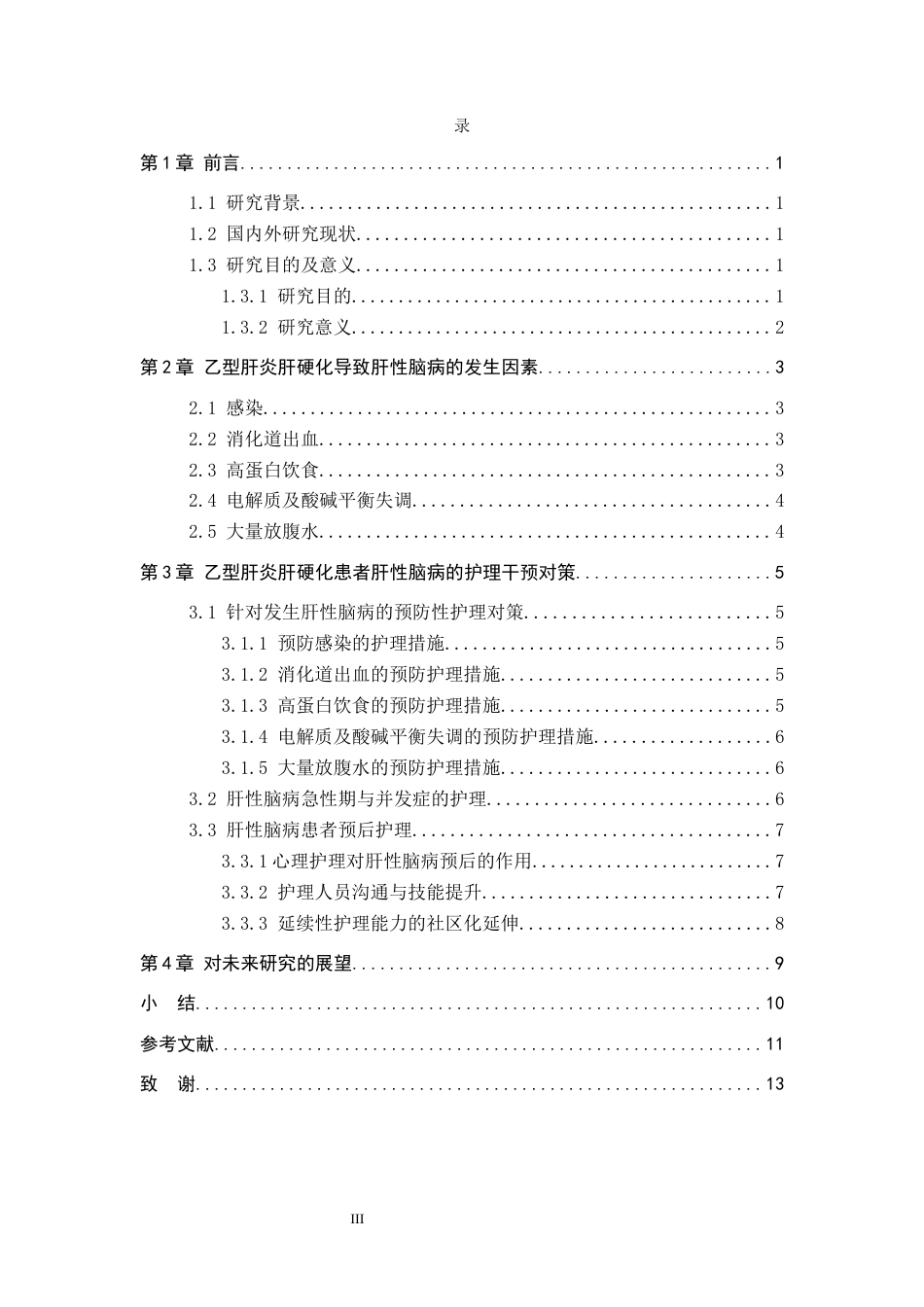 录

第1章 前言 1

1.1 研究背景 1

1.2 国内外研究现状 1

1.3 研究目的及意义 1

1.3.1 研究目的 1

1.3.2 研究意义 2

第2章 乙型肝炎肝硬化导致肝性脑病的发生因素 3

2.1 感染 3

2.2 消化道出血 3

2.3 高蛋白饮食 3

2.4 电解质及酸碱平衡失调 4

2.5 大量放腹水 4

第3章 乙型肝炎肝硬化患者肝性脑病的护理干预对策 5

3.1 针对发生肝性脑病的预防性护理对策 5

3.1.1 预防感染的护理措施 5

3.1.2 消化道出血的预防护理措施 5

3.1.3 高蛋白饮食的预防护理措施 5

3.1.4 电解质及酸碱平衡失调的预防护理措施 6

3.1.5 大量放腹水的预防护理措施 6

3.2 肝性脑病急性期与并发症的护理 6

3.3 肝性脑病患者预后护理 7

3.3.1心理护理对肝性脑病预后的作用 7

3.3.2 护理人员沟通与技能提升 7

3.3.3 延续性护理能力的社区化延伸 8

第4章 对未来研究的展望 9

小 结 10

参考文献 11

致 谢 13

III